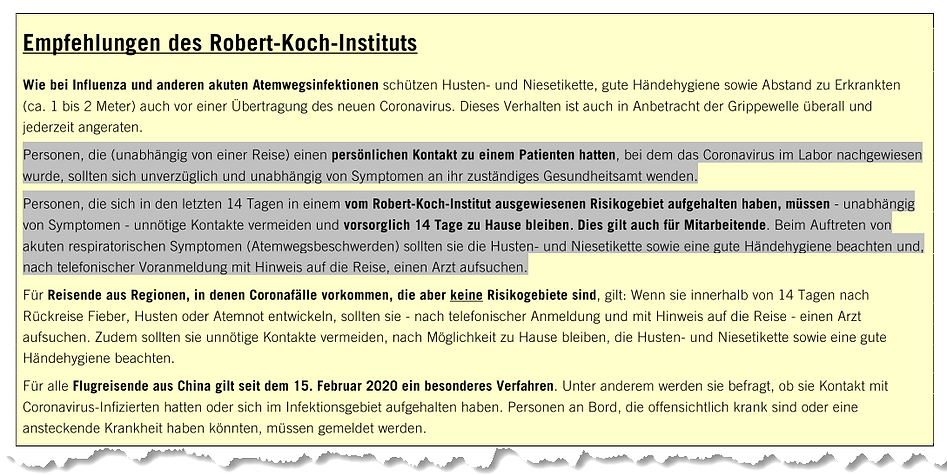 Empfehlungen des Robert-Koch-Instituts

Wie bei Influenza und anderen akuten Atemwegsinfektionen schützen Husten- und Niesetikette, gute Händehygiene sowie Abstand zu Erkrankten (ca. 1 bis 2 Meter) auch vor einer Übertragung des neuen Coronavirus. Dieses Verhalten ist auch in Anbetracht der Grippewelle überall und jederzeit angeraten.

Personen, die (unabhängig von einer Reise) einen persönlichen Kontakt zu einem Patienten hatten, bei dem das Coronavirus im Labor nachgewiesen wurde, sollten sich unverzüglich und unabhängig von Symptomen an ihr zuständiges Gesundheitsamt wenden.

Personen, die sich in den letzten 14 Tagen in einem vom Robert-Koch-Institut ausgewiesenen Risikogebiet aufgehalten haben, müssen - unabhängig von Symptomen - unnötige Kontakte vermeiden und vorsorglich 14 Tage zu Hause bleiben. Dies gilt auch für Mitarbeitende. Beim Auftreten von akuten respiratorischen Symptomen (Atemwegsbeschwerden) sollten sie die Husten- und Niesetikette sowie eine gute Händehygiene beachten und, nach telefonischer Voranmeldung mit Hinweis auf die Reise, einen Arzt aufsuchen.

Für Reisende aus Regionen, in denen Coronafälle vorkommen, die aber keine Risikogebiete sind, gilt: Wenn sie innerhalb von 14 Tagen nach Rückreise Fieber, Husten oder Atemnot entwickeln, sollten sie - nach telefonischer Anmeldung und mit Hinweis auf die Reise - einen Arzt aufsuchen. Zudem sollten sie unnötige Kontakte vermeiden, nach Möglichkeit zu Hause bleiben, die Husten- und Niesetikette sowie eine gute Händehygiene beachten.

Für alle Flugreisende aus China gilt seit dem 15. Februar 2020 ein besonderes Verfahren. Unter anderem werden sie befragt, ob sie Kontakt mit Coronavirus-Infizierten hatten oder sich im Infektionsgebiet aufgehalten haben. Personen an Bord, die offensichtlich krank sind oder eine ansteckende Krankheit haben könnten, müssen gemeldet werden.